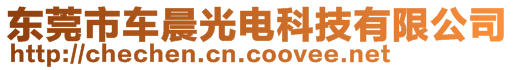 东莞市车晨光电科技有限公司
http://chechen.cn.coovee.net